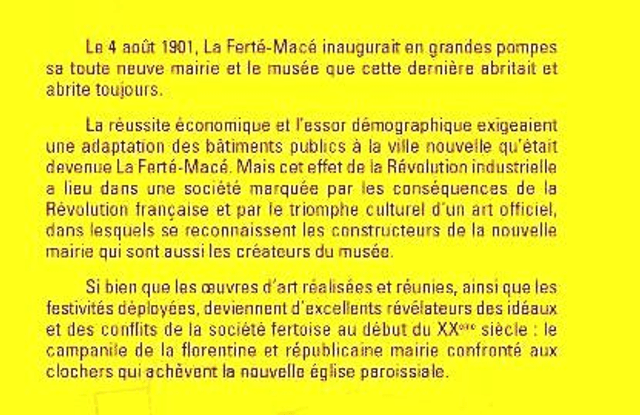 Le 4 août 1901, La Ferté-Macé inaugurait en grandes pompes sa toute neuve mairie et le musée que cette dernière abritait et abrite toujours.

La réussite économique et l'essor démographique exigeaient une adaptation des bâtiments publics à la ville nouvelle qu'était devenue La Ferté-Macé. Mais cet effet de la Révolution industrielle a lieu dans une société marquée par les conséquences de la Révolution française et par le triomphe culturel d'un art officiel, dans lesquels se reconnaissent les constructeurs de la nouvelle mairie qui sont aussi les créateurs du musée.

Si bien que les œuvres d'art réalisées et réunies, ainsi que les festivités déployées, deviennent d'excellents révélateurs des idéaux et des conflits de la société fertoise au début du XX$^{ème}$ siècle : le campanile de la florentine et républicaine mairie confronté aux clochers qui achèvent la nouvelle église paroissiale.